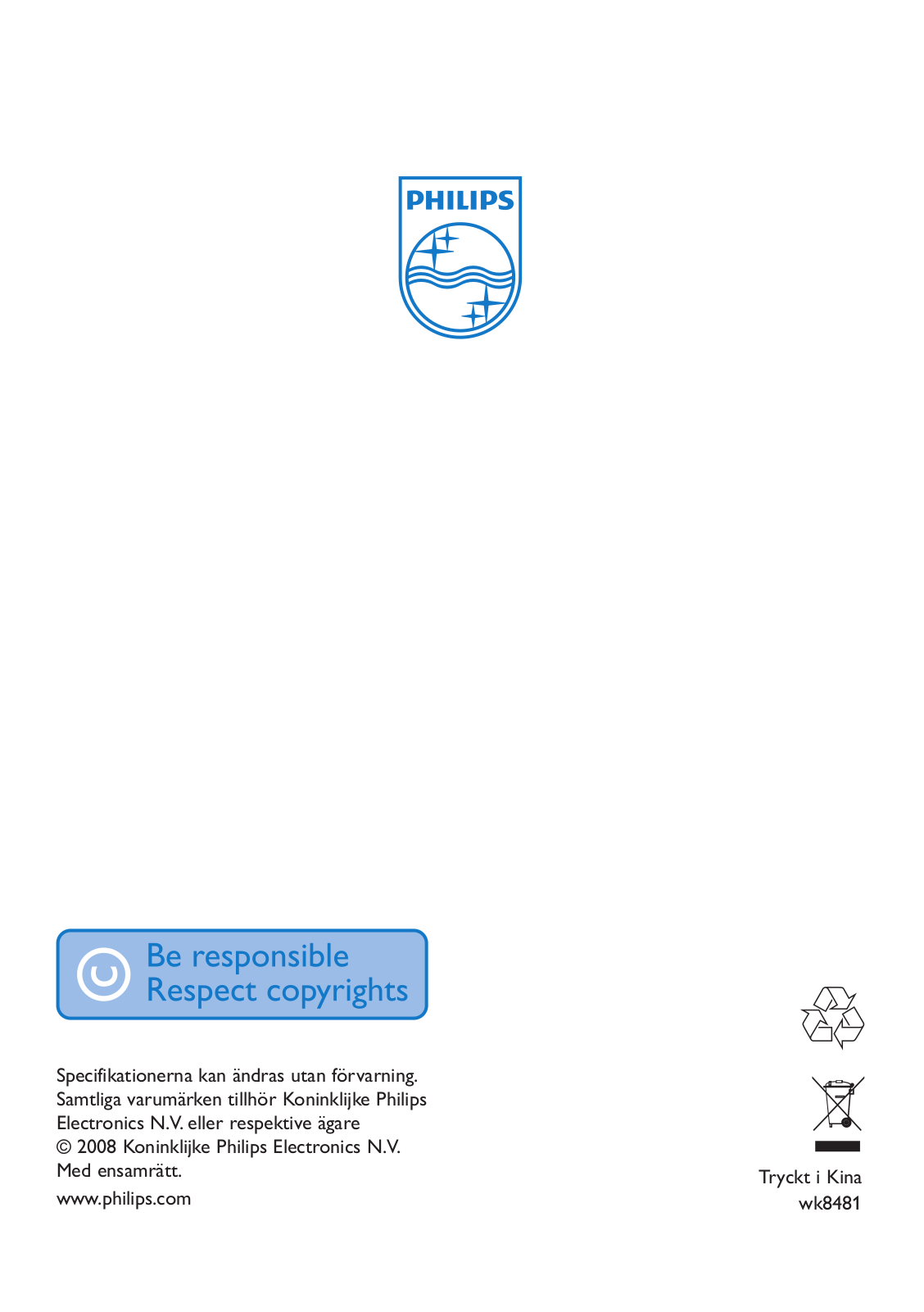 PHILIPS

Be responsible
Respect copyrights

Specifikationerna kan ändras utan förvarning.
Samtliga varumärken tillhör Koninklijke Philips Electronics N.V. eller respektive ägare
© 2008 Koninklijke Philips Electronics N.V.
Med ensamrätt.

www.philips.com

Tryckt i Kina
wk8481